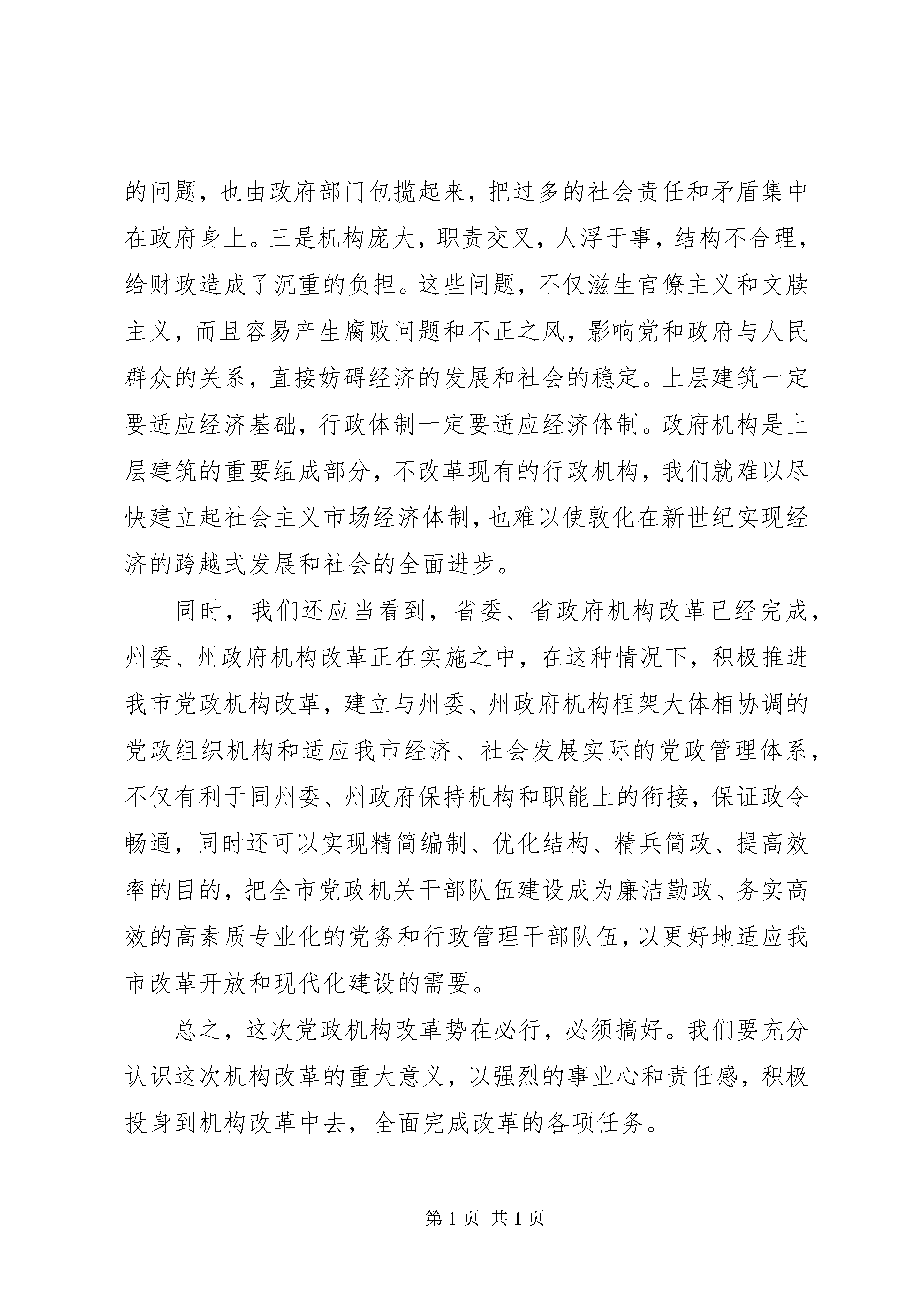 的问题，也由政府部门包揽起来，把过多的社会责任和矛盾集中在政府身上。三是机构庞大，职责交叉，人浮于事，结构不合理，给财政造成了沉重的负担。这些问题，不仅滋生官僚主义和文牍主义，而且容易产生腐败问题和不正之风，影响党和政府与人民群众的关系，直接妨碍经济的发展和社会的稳定。上层建筑一定要适应经济基础，行政体制一定要适应经济体制。政府机构是上层建筑的重要组成部分，不改革现有的行政机构，我们就难以尽快建立起社会主义市场经济体制，也难以使敦化在新世纪实现经济的跨越式发展和社会的全面进步。

同时，我们还应当看到，省委、省政府机构改革已经完成，州委、州政府机构改革正在实施之中，在这种情况下，积极推进我市党政机构改革，建立与州委、州政府机构框架大体相协调的党政组织机构和适应我市经济、社会发展实际的党政管理体系，不仅有利于同州委、州政府保持机构和职能上的衔接，保证政令畅通，同时还可以实现精简编制、优化结构、精兵简政、提高效率的目的，把全市党政机关干部队伍建设成为廉洁勤政、务实高效的高素质专业化的党务和行政管理干部队伍，以更好地适应我市改革开放和现代化建设的需要。

总之，这次党政机构改革势在必行，必须搞好。我们要充分认识这次机构改革的重大意义，以强烈的事业心和责任感，积极投身到机构改革中去，全面完成改革的各项任务。

第 1 页 共 1 页